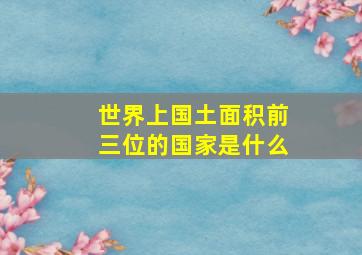 世界上国土面积前三位的国家是什么